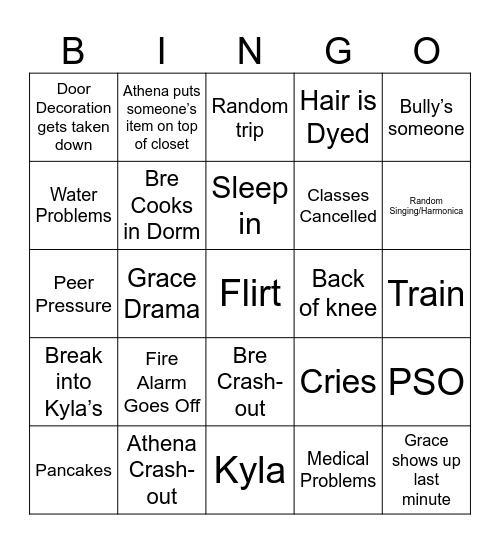 | B | I | N | G | O |
|---|---|---|---|---|
| Door Decoration gets taken down | Athena puts someone's item on top of closet | Random trip | Hair is Dyed | Bully's someone |
| Water Problems | Bre Cooks in Dorm | Sleep in | Classes Cancelled | Random Singing/Harmonica |
| Peer Pressure | Grace Drama | Flirt | Back of knee | Train |
| Break into Kyla's | Fire Alarm Goes Off | Bre Crash-out | Cries | PSO |
| Pancakes | Athena Crash-out | Kyla | Medical Problems | Grace shows up last minute |